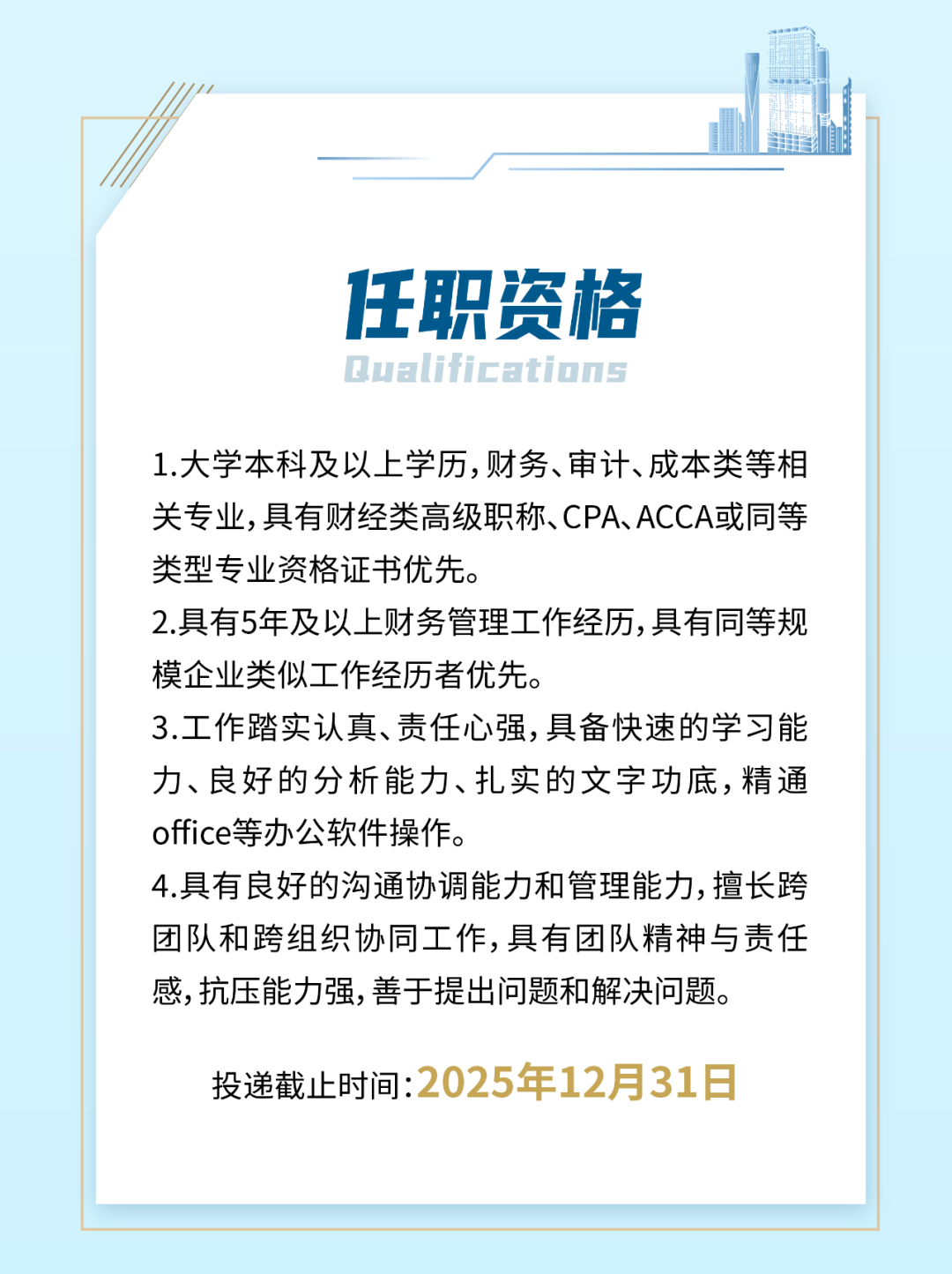 任职资格
Qualifications

1.大学本科及以上学历，财务、审计、成本类等相关专业，具有财经类高级职称、CPA、ACCA或同等类型专业资格证书优先。

2.具有5年及以上财务管理工作经历，具有同等规模企业类似工作经历者优先。

3.工作踏实认真、责任心强，具备快速的学习能力、良好的分析能力、扎实的文字功底，精通office等办公软件操作。

4.具有良好的沟通协调能力和管理能力，擅长跨团队和跨组织协同工作，具有团队精神与责任感，抗压能力强，善于提出问题和解决问题。

投递截止时间：2025年12月31日